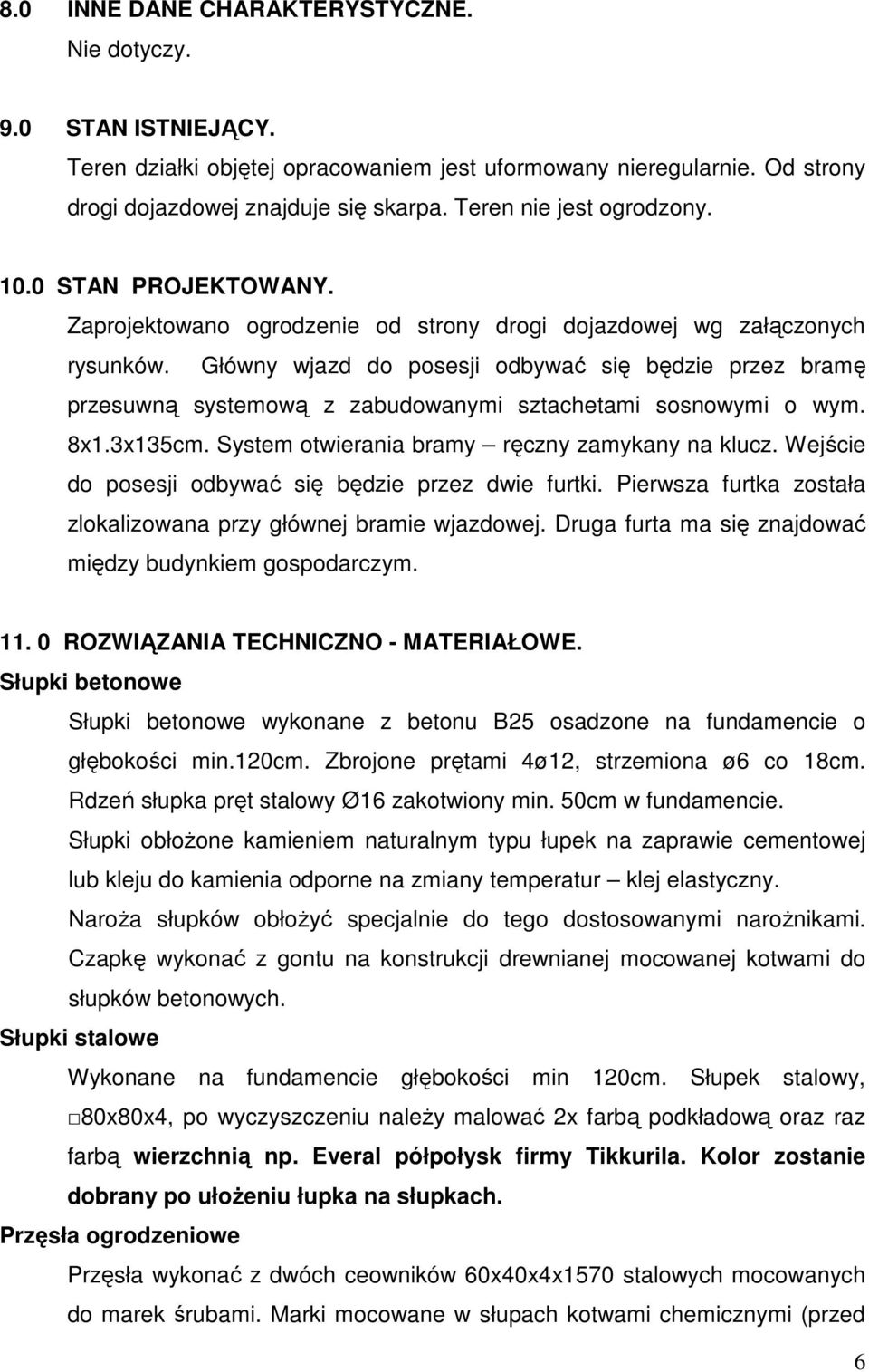 8.0 INNE DANE CHARAKTERYSTYCZNE.
Nie dotyczy.

9.0 STAN ISTNIEJĄCY.
Teren działki objętej opracowaniem jest uformowany nieregularnie. Od strony drogi dojazdowej znajduje się skarpa. Teren nie jest ogrodzony.

10.0 STAN PROJEKTOWANY.
Zaprojektowano ogrodzenie od strony drogi dojazdowej wg załączonych rysunków. Główny wjazd do posesji odbywać się będzie przez bramę przesuwną systemową z zabudowanymi sztachetami sosnowymi o wym. 8x1.3x135cm. System otwierania bramy – ręczny zamykany na klucz. Wejście do posesji odbywać się będzie przez dwie furtki. Pierwsza furtka została zlokalizowana przy głównej bramie wjazdowej. Druga furta ma się znajdować między budynkiem gospodarczym.

11. 0 ROZWIĄZANIA TECHNICZNO - MATERIAŁOWE.
Słupki betonowe
Słupki betonowe wykonane z betonu B25 osadzone na fundamencie o głębokości min.120cm. Zbrojone prętami 4ø12, strzemiona ø6 co 18cm. Rdzeń słupka pręt stalowy Ø16 zakotwiony min. 50cm w fundamencie.
Słupki obłożone kamieniem naturalnym typu łupek na zaprawie cementowej lub kleju do kamienia odporne na zmiany temperatur – klej elastyczny.
Naroża słupków obłożyć specjalnie do tego dostosowanymi narożnikami.
Czapkę wykonać z gontu na konstrukcji drewnianej mocowanej kotwami do słupków betonowych.
Słupki stalowe
Wykonane na fundamencie głębokości min 120cm. Słupek stalowy, □80x80x4, po wyczyszczeniu należy malować 2x farbą podkładową oraz raz farbą wierzchnią np. Everal półpołysk firmy Tikkurila. Kolor zostanie dobrany po ułożeniu łupka na słupkach.
Przęsła ogrodzeniowe
Przęsła wykonać z dwóch ceowników 60x40x4x1570 stalowych mocowanych do marek śrubami. Marki mocowane w słupach kotwami chemicznymi (przed

6